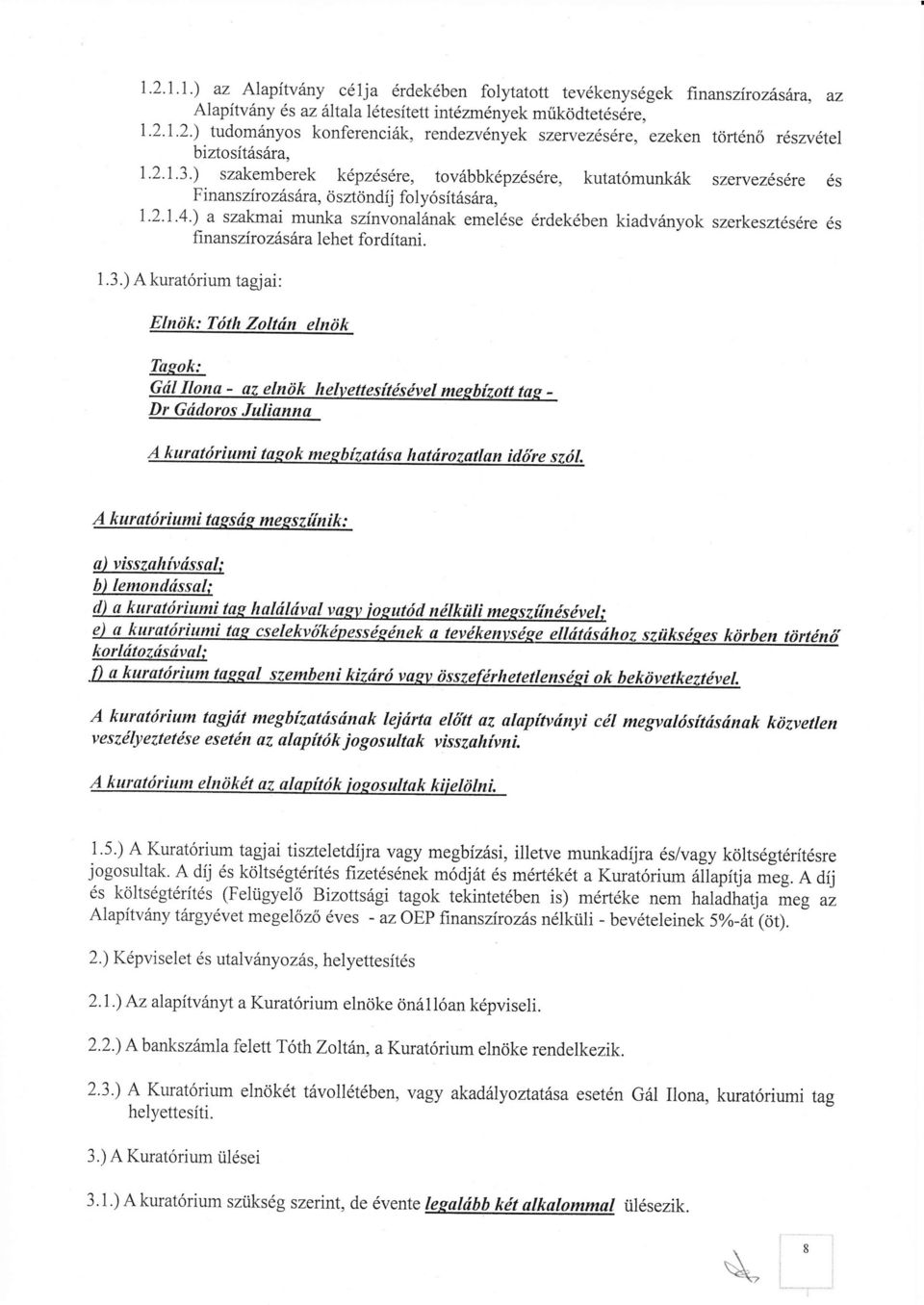 1.2.1.1.) az Alapítvány célja érdekében folytatott tevékenységek finanszírozására, az Alapítvány és az általa létesített intézmények működtetésére,
1.2.1.2.) tudományos konferenciák, rendezvények szervezésére, ezeken történő részvétel biztosítására,
1.2.1.3.) szakemberek képzésére, továbbképzésére, kutatómunkák szervezésére és Finanszírozására, ösztöndíj folyósítására,
1.2.1.4.) a szakmai munka színvonalának emelése érdekében kiadványok szerkesztésére és finanszírozására lehet fordítani.

1.3.) A kuratórium tagjai:

Elnök: Tóth Zoltán elnök

Tagok:
Gál Ilona - az elnök helyettesítésével megbízott tag -
Dr Gádoros Julianna

A kuratóriumi tagok megbízatása határozatlan időre szól.

A kuratóriumi tagság megszűnik:

a) visszahívással;
b) lemondással;
d) a kuratóriumi tag halálával vagy jogutód nélküli megszűnésével;
e) a kuratóriumi tag cselekvőképességének a tevékenysége ellátásához szükséges körben történő korlátozásával;
f) a kuratórium taggal szembeni kizáró vagy összeférhetetlenségi ok bekövetkeztével.

A kuratórium tagját megbízatásának lejárta előtt az alapítványi cél megvalósításának közvetlen veszélyeztetése esetén az alapítók jogosultak visszahívni.

A kuratórium elnökét az alapítók jogosultak kijelölni.

1.5.) A Kuratórium tagjai tiszteletdíjra vagy megbízási, illetve munkadíjra és/vagy költségtérítésre jogosultak. A díj és költségtérítés fizetésének módját és mértékét a Kuratórium állapítja meg. A díj és költségtérítés (Felügyelő Bizottsági tagok tekintetében is) mértéke nem haladhatja meg az Alapítvány tárgyévet megelőző éves - az OEP finanszírozás nélküli - bevételeinek 5%-át (öt).

2.) Képviselet és utalványozás, helyettesítés

2.1.) Az alapítványt a Kuratórium elnöke önállóan képviseli.

2.2.) A bankszámla felett Tóth Zoltán, a Kuratórium elnöke rendelkezik.

2.3.) A Kuratórium elnökét távollétében, vagy akadályoztatása esetén Gál Ilona, kuratóriumi tag helyettesíti.

3.) A Kuratórium ülései

3.1.) A kuratórium szükség szerint, de évente legalább két alkalommal ülésezik.

8